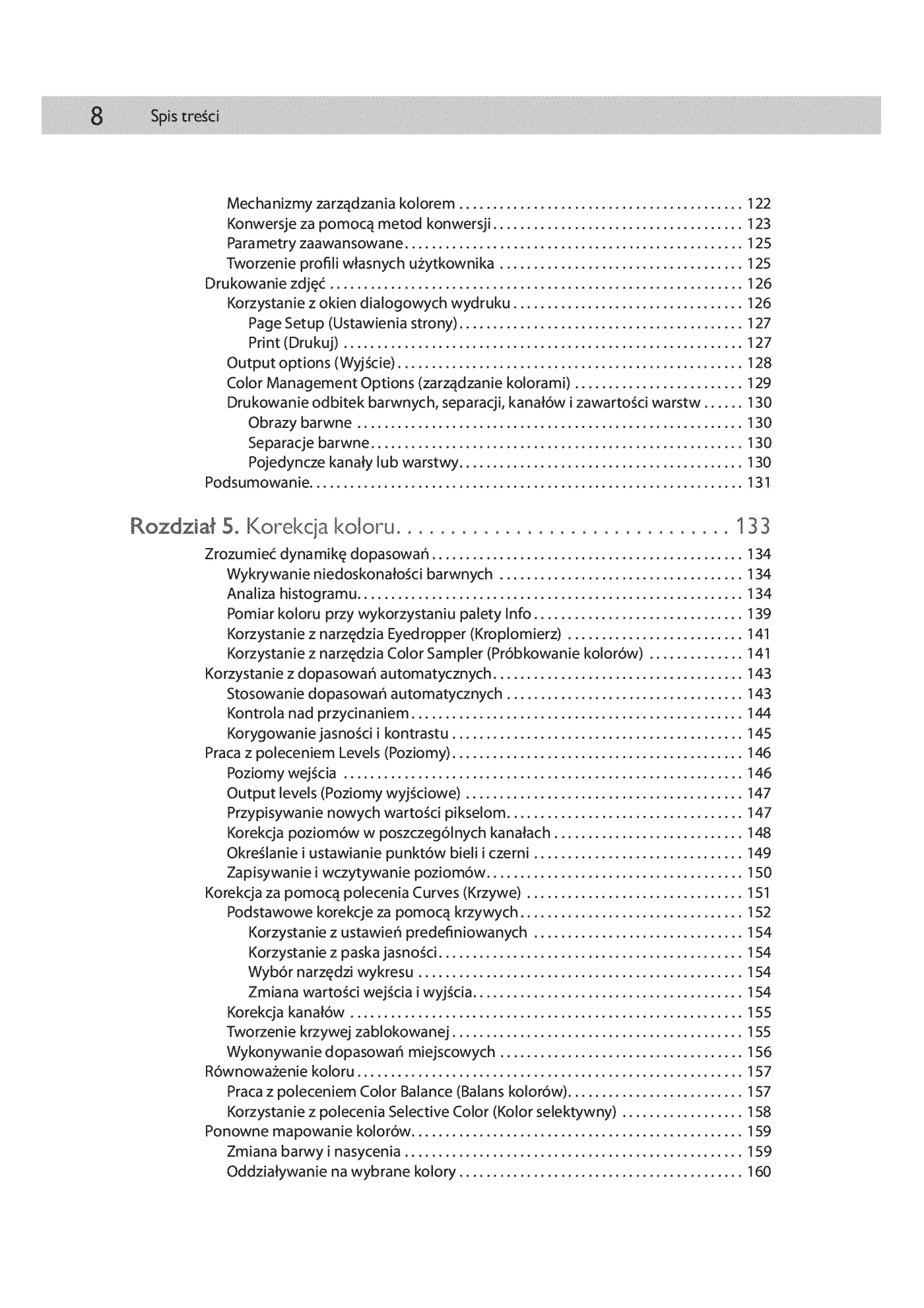 8 Spis treści

Mechanizmy zarządzania kolorem 122
Konwersje za pomocą metod konwersji 123
Parametry zaawansowane 125
Tworzenie profili własnych użytkownika 125
Drukowanie zdjęć 126
Korzystanie z okien dialogowych wydruku 126
Page Setup (Ustawienia strony) 127
Print (Drukuj) 127
Output options (Wyjście) 128
Color Management Options (zarządzanie kolorami) 129
Drukowanie odbitek barwnych, separacji, kanałów i zawartości warstw 130
Obrazy barwne 130
Separacje barwne 130
Pojedyncze kanały lub warstwy 130
Podsumowanie 131

Rozdział 5. Korekcja koloru 133
Zrozumieć dynamikę dopasowań 134
Wykrywanie niedoskonałości barwnych 134
Analiza histogramu 134
Pomiar koloru przy wykorzystaniu palety Info 139
Korzystanie z narzędzia Eyedropper (Kroplomierz) 141
Korzystanie z narzędzia Color Sampler (Próbkowanie kolorów) 141
Korzystanie z dopasowań automatycznych 143
Stosowanie dopasowań automatycznych 143
Kontrola nad przycinaniem 144
Korygowanie jasności i kontrastu 145
Praca z poleceniem Levels (Poziomy) 146
Poziomy wejścia 146
Output levels (Poziomy wyjściowe) 147
Przypisywanie nowych wartości pikselom 147
Korekcja poziomów w poszczególnych kanałach 148
Określanie i ustawianie punktów bieli i czerni 149
Zapisywanie i wczytywanie poziomów 150
Korekcja za pomocą polecenia Curves (Krzywe) 151
Podstawowe korekcje za pomocą krzywych 152
Korzystanie z ustawień predefiniowanych 154
Korzystanie z paska jasności 154
Wybór narzędzi wykresu 154
Zmiana wartości wejścia i wyjścia 154
Korekcja kanałów 155
Tworzenie krzywej zablokowanej 155
Wykonywanie dopasowań miejscowych 156
Równoważenie koloru 157
Praca z poleceniem Color Balance (Balans kolorów) 157
Korzystanie z polecenia Selective Color (Kolor selektywny) 158
Ponowne mapowanie kolorów 159
Zmiana barwy i nasycenia 159
Oddziaływanie na wybrane kolory 160